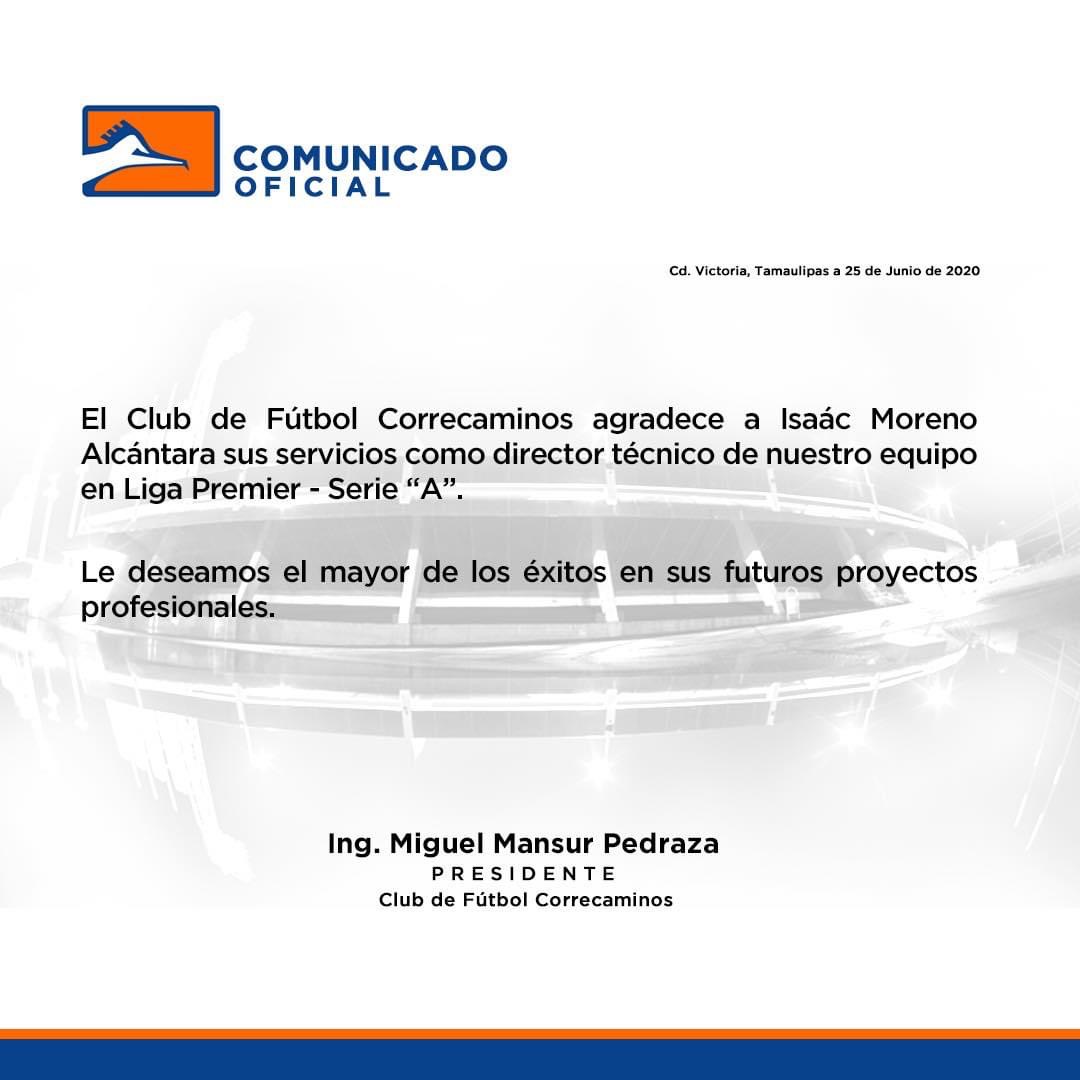 COMUNICADO
OFICIAL

Cd. Victoria, Tamaulipas a 25 de Junio de 2020

El Club de Fútbol Correcaminos agradece a Isaác Moreno Alcántara sus servicios como director técnico de nuestro equipo en Liga Premier - Serie "A".

Le deseamos el mayor de los éxitos en sus futuros proyectos profesionales.

Ing. Miguel Mansur Pedraza
PRESIDENTE
Club de Fútbol Correcaminos